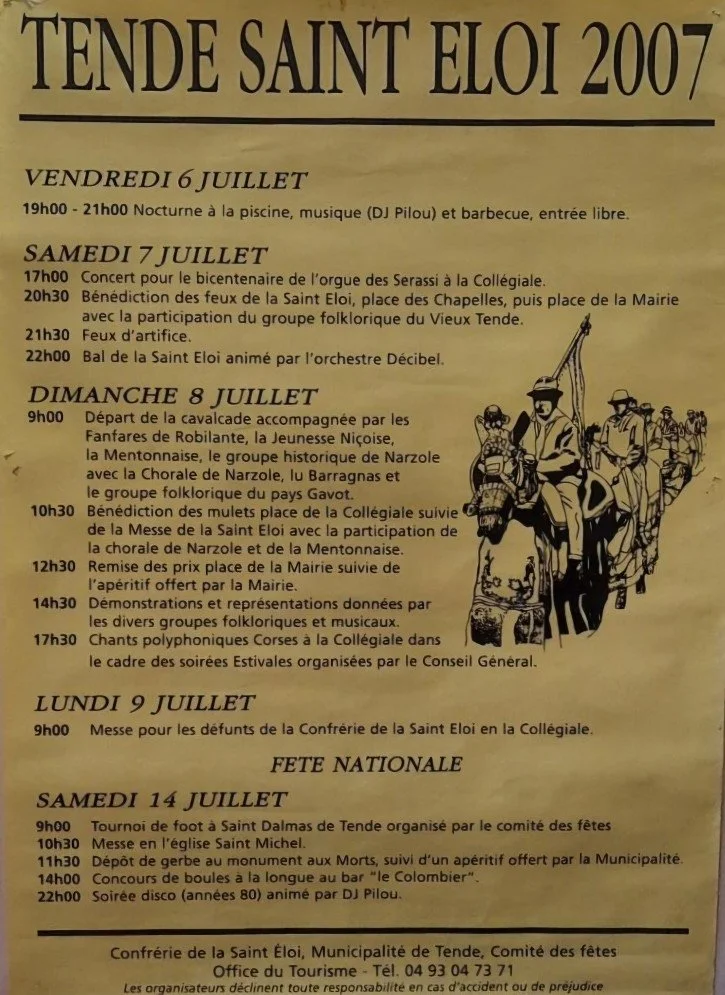 TENDE SAINT ELOI 2007

VENDREDI 6 JUILLET

19h00 - 21h00 Nocturne à la piscine, musique (DJ Pilou) et barbecue, entrée libre.

SAMEDI 7 JUILLET

17h00 Concert pour le bicentenaire de l'orgue des Serassi à la Collégiale.
20h30 Bénédiction des feux de la Saint Eloi, place des Chapelles, puis place de la Mairie avec la participation du groupe folklorique du Vieux Tende.
21h30 Feux d'artifice.
22h00 Bal de la Saint Eloi animé par l'orchestre Décibel.

DIMANCHE 8 JUILLET

9h00 Départ de la cavalcade accompagnée par les Fanfares de Robilante, la Jeunesse Niçoise, la Mentonnaise, le groupe historique de Narzole avec la Chorale de Narzole, lu Barragnas et le groupe folklorique du pays Gavot.
10h30 Bénédiction des mulets place de la Collégiale suivie de la Messe de la Saint Eloi avec la participation de la chorale de Narzole et de la Mentonnaise.
12h30 Remise des prix place de la Mairie suivie de l'apéritif offert par la Mairie.
14h30 Démonstrations et représentations données par les divers groupes folkloriques et musicaux.
17h30 Chants polyphoniques Corses à la Collégiale dans le cadre des soirées Estivales organisées par le Conseil Général.

LUNDI 9 JUILLET

9h00 Messe pour les défunts de la Confrérie de la Saint Eloi en la Collégiale.

FETE NATIONALE

SAMEDI 14 JUILLET

9h00 Tournoi de foot à Saint Dalmas de Tende organisé par le comité des fêtes
10h30 Messe en l'église Saint Michel.
11h30 Dépôt de gerbe au monument aux Morts, suivi d'un apéritif offert par la Municipalité.
14h00 Concours de boules à la longue au bar "le Colombier".
22h00 Soirée disco (années 80) animé par DJ Pilou.

Confrérie de la Saint Éloi, Municipalité de Tende, Comité des fêtes
Office du Tourisme - Tél. 04 93 04 73 71
Les organisateurs déclinent toute responsabilité en cas d'accident ou de préjudice